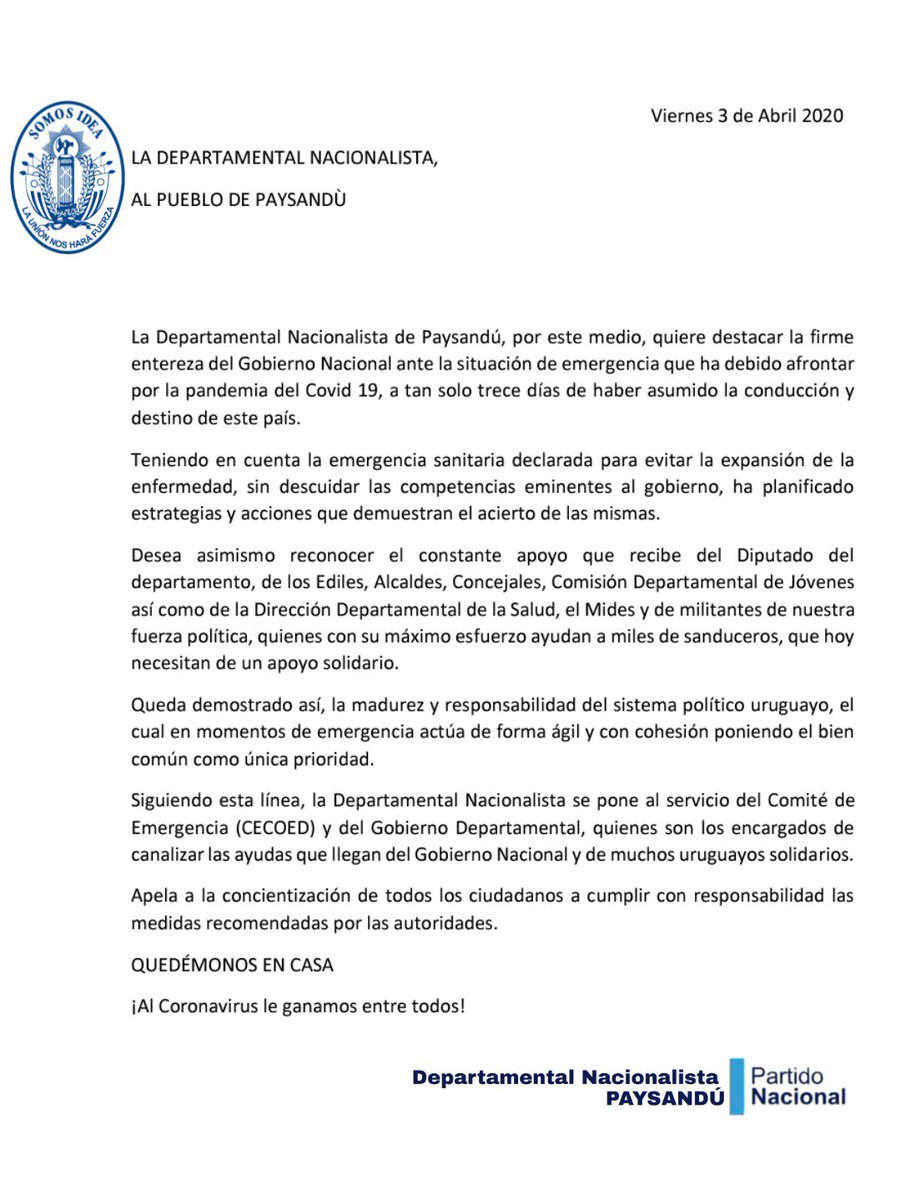 SOMOS IDEA

LA UNIÓN NOS HARÁ FUERZA

Viernes 3 de Abril 2020

LA DEPARTAMENTAL NACIONALISTA,

AL PUEBLO DE PAYSANDÙ

La Departamental Nacionalista de Paysandú, por este medio, quiere destacar la firme entereza del Gobierno Nacional ante la situación de emergencia que ha debido afrontar por la pandemia del Covid 19, a tan solo trece días de haber asumido la conducción y destino de este país.

Teniendo en cuenta la emergencia sanitaria declarada para evitar la expansión de la enfermedad, sin descuidar las competencias eminentes al gobierno, ha planificado estrategias y acciones que demuestran el acierto de las mismas.

Desea asimismo reconocer el constante apoyo que recibe del Diputado del departamento, de los Ediles, Alcaldes, Concejales, Comisión Departamental de Jóvenes así como de la Dirección Departamental de la Salud, el Mides y de militantes de nuestra fuerza política, quienes con su máximo esfuerzo ayudan a miles de sanduceros, que hoy necesitan de un apoyo solidario.

Queda demostrado así, la madurez y responsabilidad del sistema político uruguayo, el cual en momentos de emergencia actúa de forma ágil y con cohesión poniendo el bien común como única prioridad.

Siguiendo esta línea, la Departamental Nacionalista se pone al servicio del Comité de Emergencia (CECOED) y del Gobierno Departamental, quienes son los encargados de canalizar las ayudas que llegan del Gobierno Nacional y de muchos uruguayos solidarios.

Apela a la concientización de todos los ciudadanos a cumplir con responsabilidad las medidas recomendadas por las autoridades.

QUEDÉMONOS EN CASA

¡Al Coronavirus le ganamos entre todos!

Departamental Nacionalista
PAYSANDÚ

Partido
Nacional